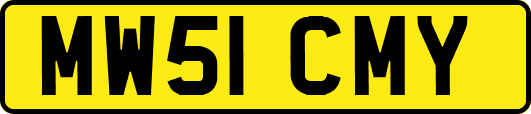 MW51 CMY